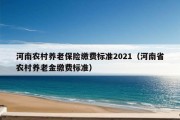 河南农村养老保险缴费标准2021（河南省农村养老金缴费标准）